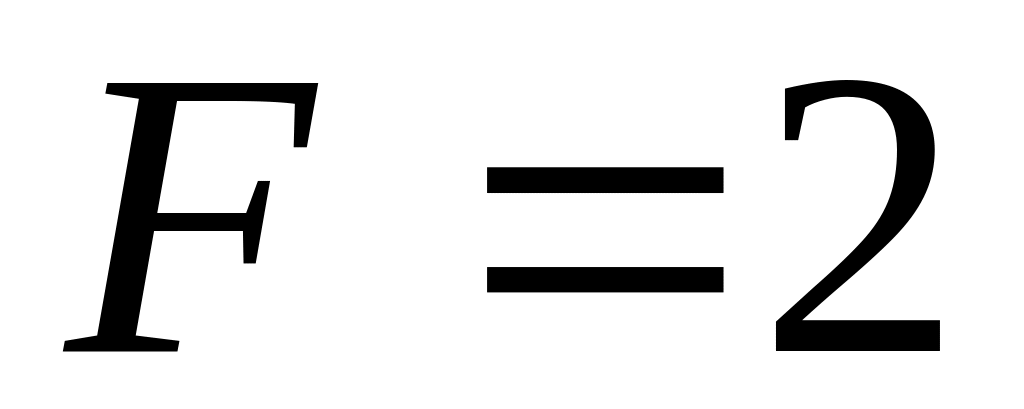 $F = 2$